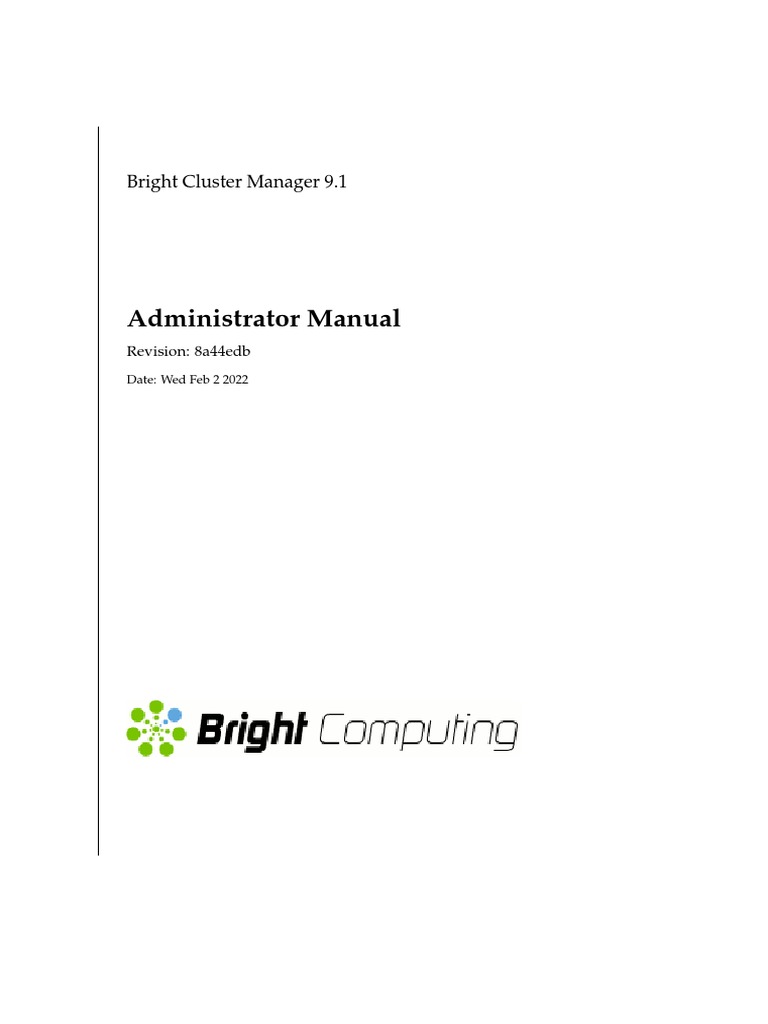 Bright Cluster Manager 9.1

Administrator Manual

Revision: 8a44edb

Date: Wed Feb 2 2022

Bright Computing